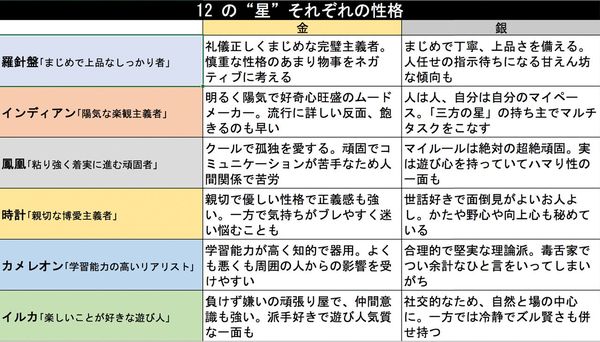 12 の“星”それぞれの性格

| | 金 | 銀 |
|---|---|---|
| 羅針盤「まじめで上品なしっかり者」 | 礼儀正しくまじめな完璧主義者。慎重な性格のあまり物事をネガティブに考える | まじめで丁寧、上品さを備える。人任せの指示待ちになる甘えん坊な傾向も |
| インディアン「陽気な楽観主義者」 | 明るく陽気で好奇心旺盛のムードメーカー。流行に詳しい反面、飽きるのも早い | 人は人、自分は自分のマイペース。「三方の星」の持ち主でマルチタスクをこなす |
| 鳳凰「粘り強く着実に進む頑固者」 | クールで孤独を愛する。頑固でコミュニケーションが苦手なため人間関係で苦労 | マイルールは絶対の超絶頑固。実は遊び心を持っていてハマり性の一面も |
| 時計「親切な博愛主義者」 | 親切で優しい性格で正義感も強い。一方で気持ちがブレやすく迷い悩むことも | 世話好きで面倒見がよいお人よし。かたや野心や向上心も秘めている |
| カメレオン「学習能力の高いリアリスト」 | 学習能力が高く知的で器用。よくも悪くも周囲の人からの影響を受けやすい | 合理的で堅実な理論派。毒舌家でつい余計なひと言をいってしまいがち |
| イルカ「楽しいことが好きな遊び人」 | 負けず嫌いの頑張り屋で、仲間意識も強い。派手好きで遊び人気質な一面も | 社交的なため、自然と場の中心に。一方では冷静でズル賢さも併せ持つ |